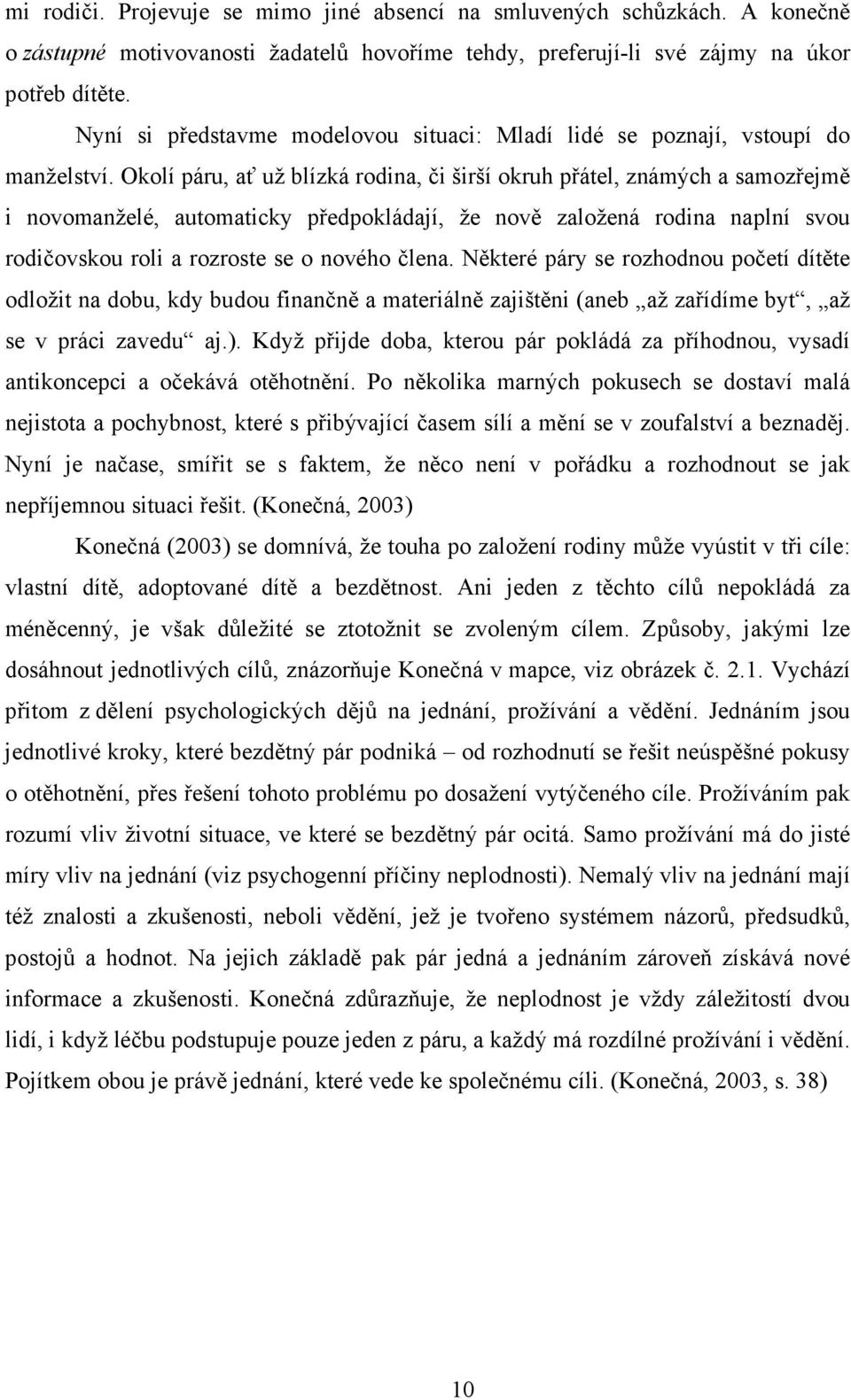 mi rodiči. Projevuje se mimo jiné absencí na smluvených schůzkách. A konečně o zástupné motivovanosti žadatelů hovoříme tehdy, preferují-li své zájmy na úkor potřeb dítěte.

Nyní si představme modelovou situaci: Mladí lidé se poznají, vstoupí do manželství. Okolí páru, ať už blízká rodina, či širší okruh přátel, známých a samozřejmě i novomanželé, automaticky předpokládají, že nově založená rodina naplní svou rodičovskou roli a rozroste se o nového člena. Některé páry se rozhodnou početí dítěte odložit na dobu, kdy budou finančně a materiálně zajištěni (aneb „až zařídíme byt“, „až se v práci zavedu“ aj.). Když přijde doba, kterou pár pokládá za příhodnou, vysadí antikoncepci a očekává otěhotnění. Po několika marných pokusech se dostaví malá nejistota a pochybnost, které s přibývající časem sílí a mění se v zoufalství a beznaděj. Nyní je načase, smířit se s faktem, že něco není v pořádku a rozhodnout se jak nepříjemnou situaci řešit. (Konečná, 2003)

Konečná (2003) se domnívá, že touha po založení rodiny může vyústit v tři cíle: vlastní dítě, adoptované dítě a bezdětnost. Ani jeden z těchto cílů nepokládá za méněcenný, je však důležité se ztotožnit se zvoleným cílem. Způsoby, jakými lze dosáhnout jednotlivých cílů, znázorňuje Konečná v mapce, viz obrázek č. 2.1. Vychází přitom z dělení psychologických dějů na jednání, prožívání a vědění. Jednáním jsou jednotlivé kroky, které bezdětný pár podniká – od rozhodnutí se řešit neúspěšné pokusy o otěhotnění, přes řešení tohoto problému po dosažení vytýčeného cíle. Prožíváním pak rozumí vliv životní situace, ve které se bezdětný pár ocitá. Samo prožívání má do jisté míry vliv na jednání (viz psychogenní příčiny neplodnosti). Nemalý vliv na jednání mají též znalosti a zkušenosti, neboli vědění, jež je tvořeno systémem názorů, předsudků, postojů a hodnot. Na jejich základě pak pár jedná a jednáním zároveň získává nové informace a zkušenosti. Konečná zdůrazňuje, že neplodnost je vždy záležitostí dvou lidí, i když léčbu podstupuje pouze jeden z páru, a každý má rozdílné prožívání i vědění. Pojítkem obou je právě jednání, které vede ke společnému cíli. (Konečná, 2003, s. 38)

10